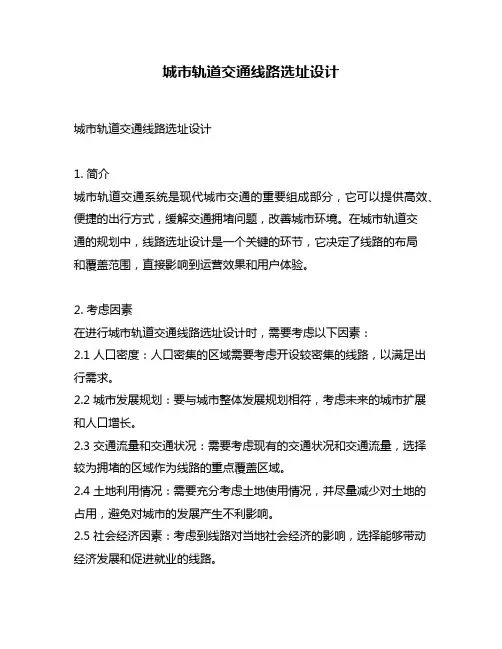 城市轨道交通线路选址设计

城市轨道交通线路选址设计

1. 简介
城市轨道交通系统是现代城市交通的重要组成部分，它可以提供高效、便捷的出行方式，缓解交通拥堵问题，改善城市环境。在城市轨道交通的规划中，线路选址设计是一个关键的环节，它决定了线路的布局和覆盖范围，直接影响到运营效果和用户体验。

2. 考虑因素
在进行城市轨道交通线路选址设计时，需要考虑以下因素：
2.1 人口密度：人口密集的区域需要考虑开设较密集的线路，以满足出行需求。
2.2 城市发展规划：要与城市整体发展规划相符，考虑未来的城市扩展和人口增长。
2.3 交通流量和交通状况：需要考虑现有的交通状况和交通流量，选择较为拥堵的区域作为线路的重点覆盖区域。
2.4 土地利用情况：需要充分考虑土地使用情况，并尽量减少对土地的占用，避免对城市的发展产生不利影响。
2.5 社会经济因素：考虑到线路对当地社会经济的影响，选择能够带动经济发展和促进就业的线路。